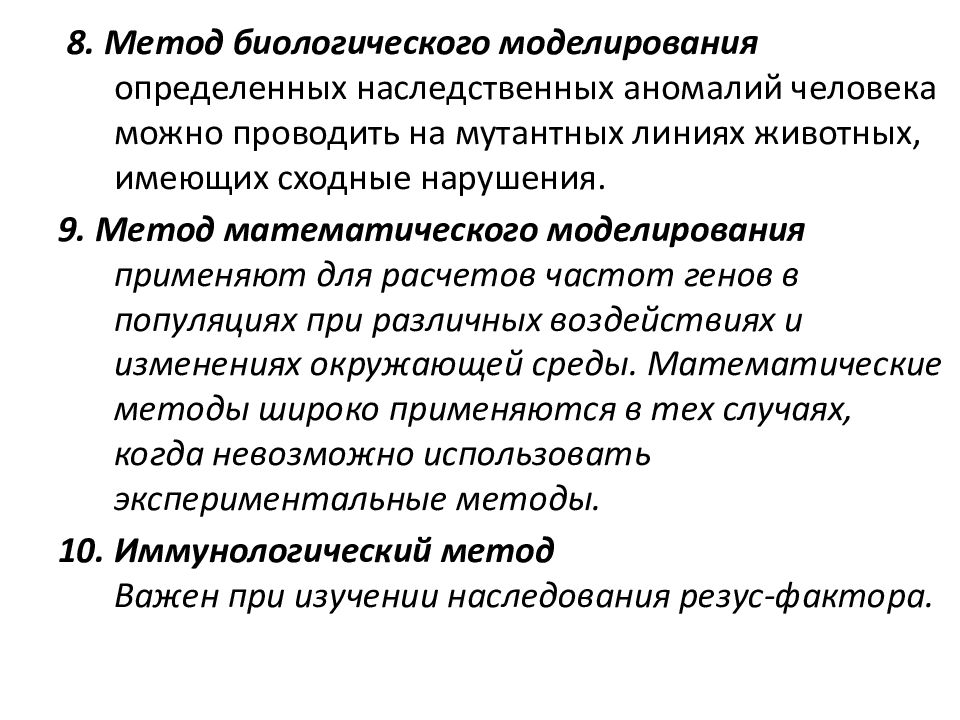 8. Метод биологического моделирования определенных наследственных аномалий человека можно проводить на мутантных линиях животных, имеющих сходные нарушения.

9. Метод математического моделирования применяют для расчетов частот генов в популяциях при различных воздействиях и изменениях окружающей среды. Математические методы широко применяются в тех случаях, когда невозможно использовать экспериментальные методы.

10. Иммунологический метод Важен при изучении наследования резус-фактора.